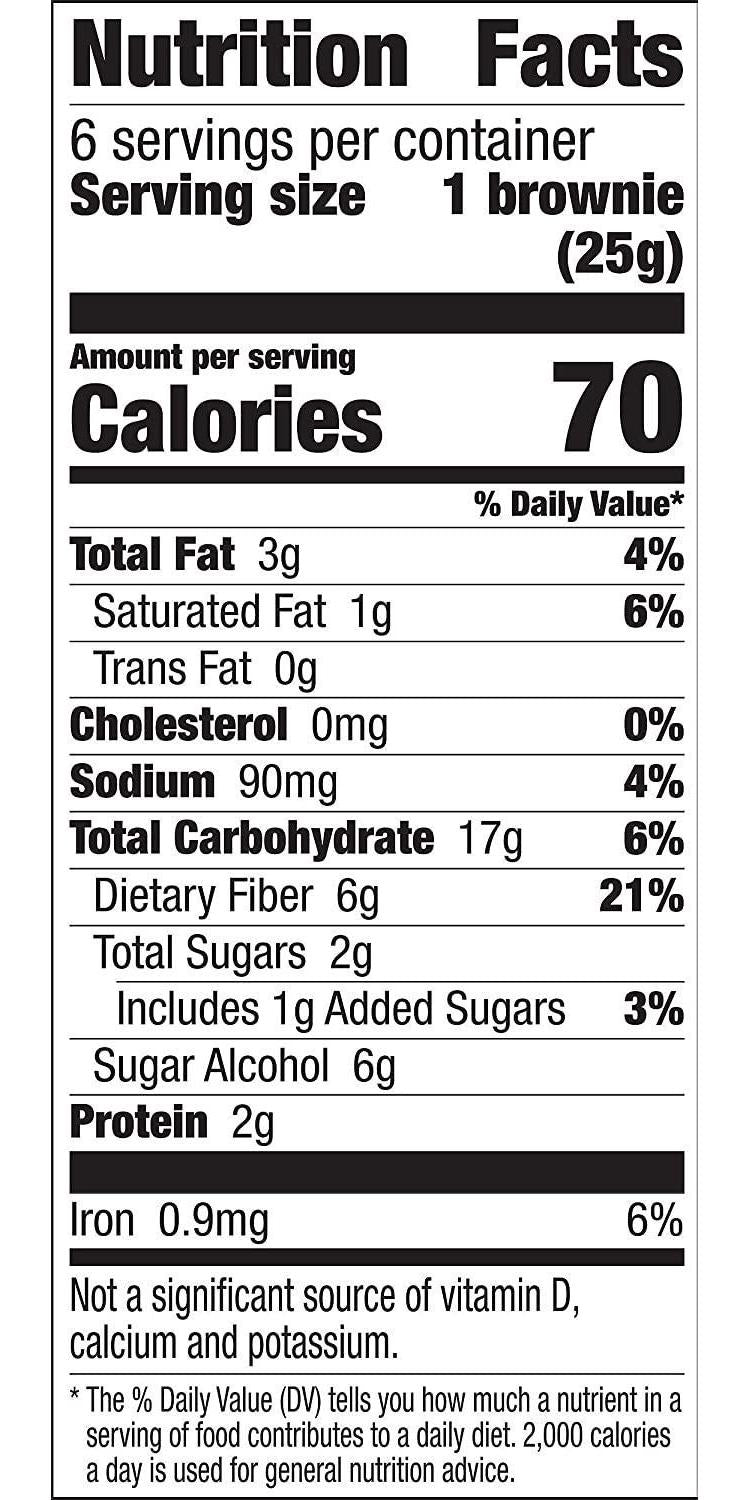 Nutrition Facts

6 servings per container
Serving size 1 brownie (25g)

Amount per serving
Calories 70

% Daily Value*

Total Fat 3g 4%
Saturated Fat 1g 6%
Trans Fat 0g
Cholesterol 0mg 0%
Sodium 90mg 4%
Total Carbohydrate 17g 6%
Dietary Fiber 6g 21%
Total Sugars 2g
Includes 1g Added Sugars 3%
Sugar Alcohol 6g
Protein 2g

Iron 0.9mg 6%

Not a significant source of vitamin D, calcium and potassium.

* The % Daily Value (DV) tells you how much a nutrient in a serving of food contributes to a daily diet. 2,000 calories a day is used for general nutrition advice.